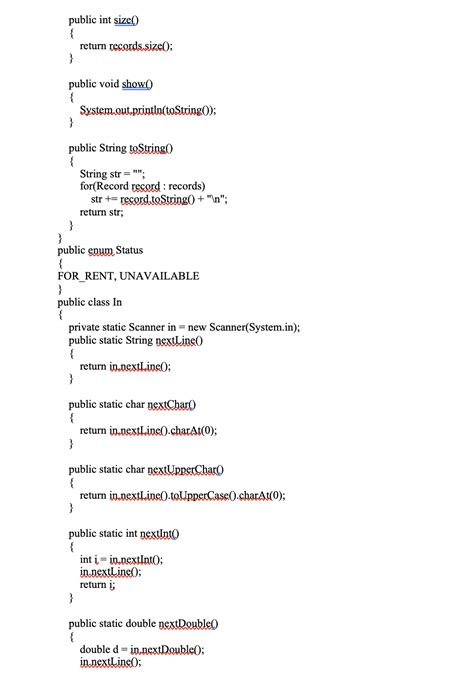 public int size()
{
return records.size();
}

public void show()
{
System.out.println(toString());
}

public String toString()
{
String str = "";
for(Record record : records)
str += record.toString() + "\n";
return str;
}
}
public enum Status
{
FOR_RENT, UNAVAILABLE
}
public class In
{
private static Scanner in = new Scanner(System.in);
public static String nextLine()
{
return in.nextLine();
}

public static char nextChar()
{
return in.nextLine().charAt(0);
}

public static char nextUpperChar()
{
return in.nextLine().toUpperCase().charAt(0);
}

public static int nextInt()
{
int i = in.nextInt();
in.nextLine();
return i;
}

public static double nextDouble()
{
double d = in.nextDouble();
in.nextLine();